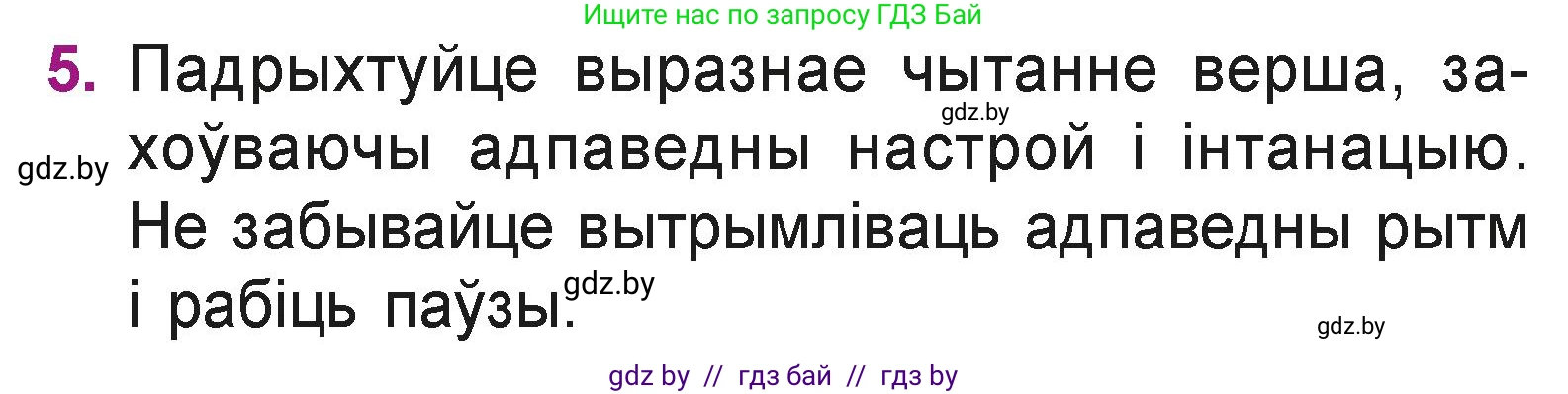 Ищите нас по запросу ГДЗ Бай

5. Падрыхтуйце выразнае чытанне верша, захоўваючы адпаведны настрой і інтанацыю. Не забывайце вытрымліваць адпаведны рытм і рабіць паўзы.

gdz.by

gdz.by

gdz.by

gdz.by

gdz by // гдз бай // гдз by